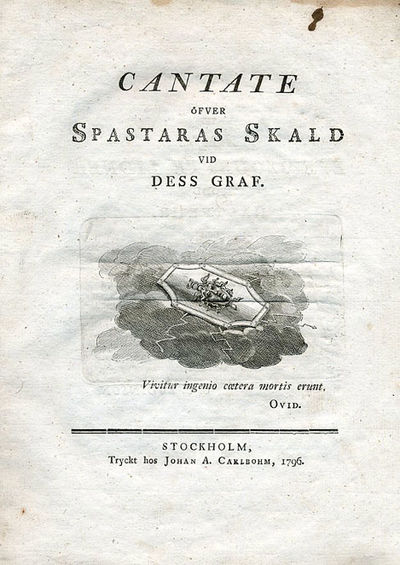 CANTATE

ÖFVER

SPASTARAS SKALD

VID

DESS GRAF.

Vivitur ingenio cætera mortis erunt.

OVID.

STOCKHOLM,
Tryckt hos JOHAN A. CARLBOHM, 1796.